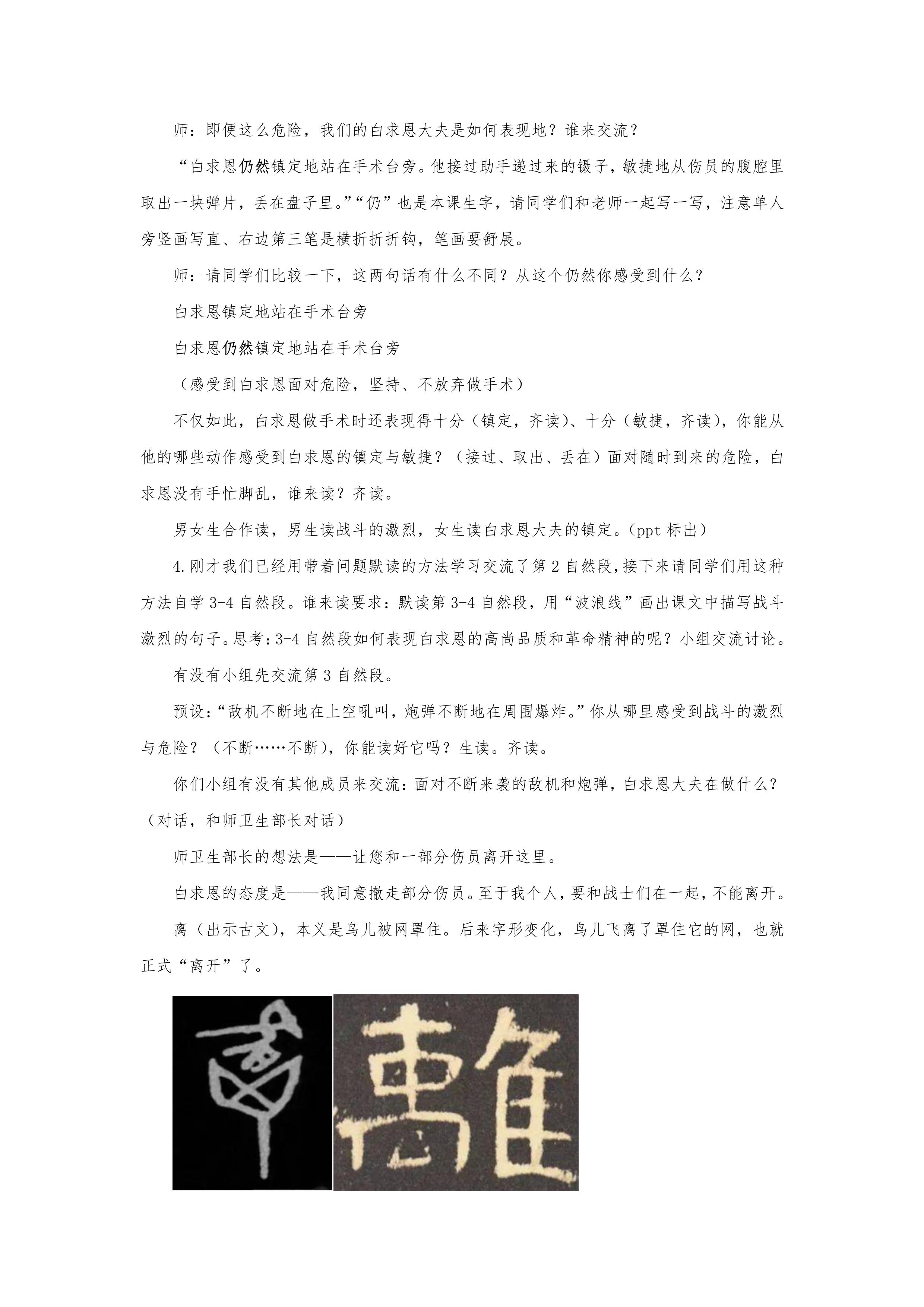 师：即便这么危险，我们的白求恩大夫是如何表现地？谁来交流？

“白求恩仍然镇定地站在手术台旁。他接过助手递过来的镊子，敏捷地从伤员的腹腔里取出一块弹片，丢在盘子里。”“仍”也是本课生字，请同学们和老师一起写一写，注意单人旁竖画写直、右边第三笔是横折折折钩，笔画要舒展。

师：请同学们比较一下，这两句话有什么不同？从这个仍然你感受到什么？

白求恩镇定地站在手术台旁

白求恩仍然镇定地站在手术台旁

（感受到白求恩面对危险，坚持、不放弃做手术）

不仅如此，白求恩做手术时还表现得十分（镇定，齐读）、十分（敏捷，齐读），你能从他的哪些动作感受到白求恩的镇定与敏捷？（接过、取出、丢在）面对随时到来的危险，白求恩没有手忙脚乱，谁来读？齐读。

男女生合作读，男生读战斗的激烈，女生读白求恩大夫的镇定。（ppt 标出）

4.刚才我们已经用带着问题默读的方法学习交流了第 2 自然段，接下来请同学们用这种方法自学 3-4 自然段。谁来读要求：默读第 3-4 自然段，用“波浪线”画出课文中描写战斗激烈的句子。思考：3-4 自然段如何表现白求恩的高尚品质和革命精神的呢？小组交流讨论。

有没有小组先交流第 3 自然段。

预设：“敌机不断地在上空吼叫，炮弹不断地在周围爆炸。”你从哪里感受到战斗的激烈与危险？（不断……不断），你能读好它吗？生读。齐读。

你们小组有没有其他成员来交流：面对不断来袭的敌机和炮弹，白求恩大夫在做什么？（对话，和师卫生部长对话）

师卫生部长的想法是——让您和一部分伤员离开这里。

白求恩的态度是——我同意撤走部分伤员。至于我个人，要和战士们在一起，不能离开。

离（出示古文），本义是鸟儿被网罩住。后来字形变化，鸟儿飞离了罩住它的网，也就正式“离开”了。